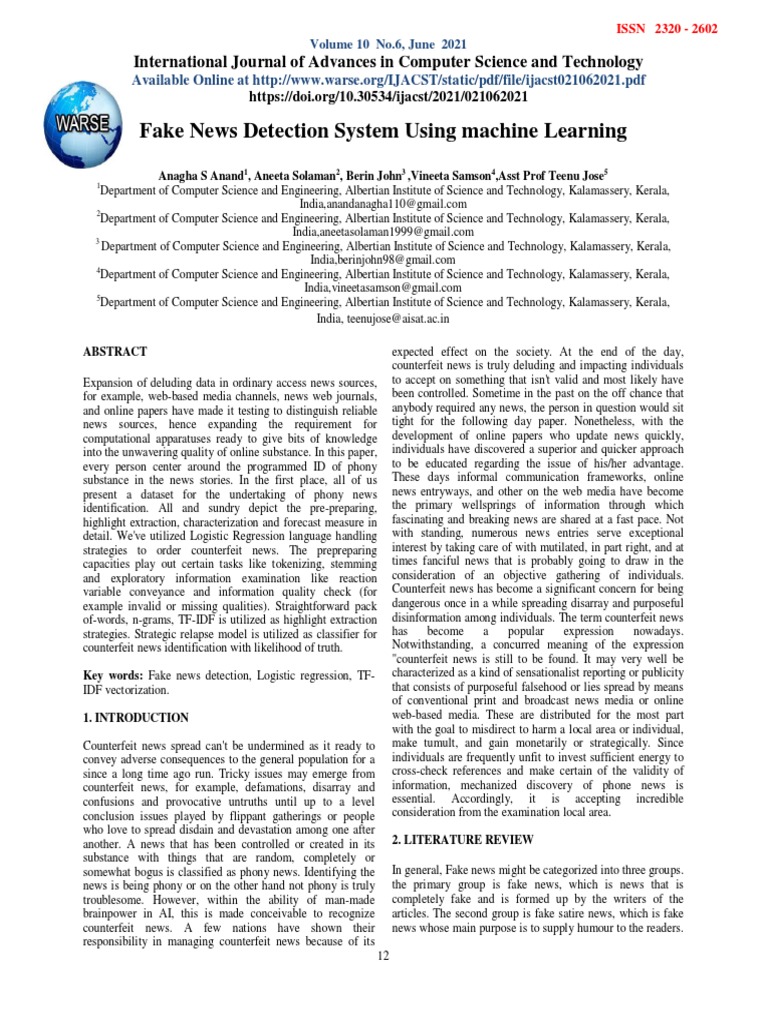 ISSN 2320 - 2602

Volume 10 No.6, June 2021

International Journal of Advances in Computer Science and Technology

Available Online at http://www.warse.org/IJACST/static/pdf/file/ijacst021062021.pdf

https://doi.org/10.30534/ijacst/2021/021062021

WARSE

Fake News Detection System Using machine Learning

Anagha S Anand$^1$, Aneeta Solaman$^2$, Berin John$^3$ ,Vineeta Samson$^4$,Asst Prof Teenu Jose$^5$

$^1$Department of Computer Science and Engineering, Albertian Institute of Science and Technology, Kalamassery, Kerala, India,anandanagha110@gmail.com

$^2$Department of Computer Science and Engineering, Albertian Institute of Science and Technology, Kalamassery, Kerala, India,aneetasolaman1999@gmail.com

$^3$ Department of Computer Science and Engineering, Albertian Institute of Science and Technology, Kalamassery, Kerala, India,berinjohn98@gmail.com

$^4$Department of Computer Science and Engineering, Albertian Institute of Science and Technology, Kalamassery, Kerala, India,vineetasamson@gmail.com

$^5$Department of Computer Science and Engineering, Albertian Institute of Science and Technology, Kalamassery, Kerala, India, teenujose@aisat.ac.in

ABSTRACT

Expansion of deluding data in ordinary access news sources, for example, web-based media channels, news web journals, and online papers have made it testing to distinguish reliable news sources, hence expanding the requirement for computational apparatuses ready to give bits of knowledge into the unwavering quality of online substance. In this paper, every person center around the programmed ID of phony substance in the news stories. In the first place, all of us present a dataset for the undertaking of phony news identification. All and sundry depict the pre-preparing, highlight extraction, characterization and forecast measure in detail. We've utilized Logistic Regression language handling strategies to order counterfeit news. The prepreparing capacities play out certain tasks like tokenizing, stemming and exploratory information examination like reaction variable conveyance and information quality check (for example invalid or missing qualities). Straightforward pack of-words, n-grams, TF-IDF is utilized as highlight extraction strategies. Strategic relapse model is utilized as classifier for counterfeit news identification with likelihood of truth.

Key words: Fake news detection, Logistic regression, TF-IDF vectorization.

1. INTRODUCTION

Counterfeit news spread can't be undermined as it ready to convey adverse consequences to the general population for a since a long time ago run. Tricky issues may emerge from counterfeit news, for example, defamations, disarray and confusions and provocative untruths until up to a level conclusion issues played by flippant gatherings or people who love to spread disdain and devastation among one after another. A news that has been controlled or created in its substance with things that are random, completely or somewhat bogus is classified as phony news. Identifying the news is being phony or on the other hand not phony is truly troublesome. However, within the ability of man-made brainpower in AI, this is made conceivable to recognize counterfeit news. A few nations have shown their responsibility in managing counterfeit news because of its expected effect on the society. At the end of the day, counterfeit news is truly deluding and impacting individuals to accept on something that isn't valid and most likely have been controlled. Sometime in the past on the off chance that anybody required any news, the person in question would sit tight for the following day paper. Nonetheless, with the development of online papers who update news quickly, individuals have discovered a superior and quicker approach to be educated regarding the issue of his/her advantage. These days informal communication frameworks, online news entryways, and other on the web media have become the primary wellsprings of information through which fascinating and breaking news are shared at a fast pace. Not with standing, numerous news entries serve exceptional interest by taking care of with mutilated, in part right, and at times fanciful news that is probably going to draw in the consideration of an objective gathering of individuals. Counterfeit news has become a significant concern for being dangerous once in a while spreading disarray and purposeful disinformation among individuals. The term counterfeit news has become a popular expression nowadays. Notwithstanding, a concurred meaning of the expression "counterfeit news is still to be found. It may very well be characterized as a kind of sensationalist reporting or publicity that consists of purposeful falsehood or lies spread by means of conventional print and broadcast news media or online web-based media. These are distributed for the most part with the goal to misdirect to harm a local area or individual, make tumult, and gain monetarily or strategically. Since individuals are frequently unfit to invest sufficient energy to cross-check references and make certain of the validity of information, mechanized discovery of phone news is essential. Accordingly, it is accepting incredible consideration from the examination local area.

2. LITERATURE REVIEW

In general, Fake news might be categorized into three groups. the primary group is fake news, which is news that is completely fake and is formed up by the writers of the articles. The second group is fake satire news, which is fake news whose main purpose is to supply humour to the readers.

12